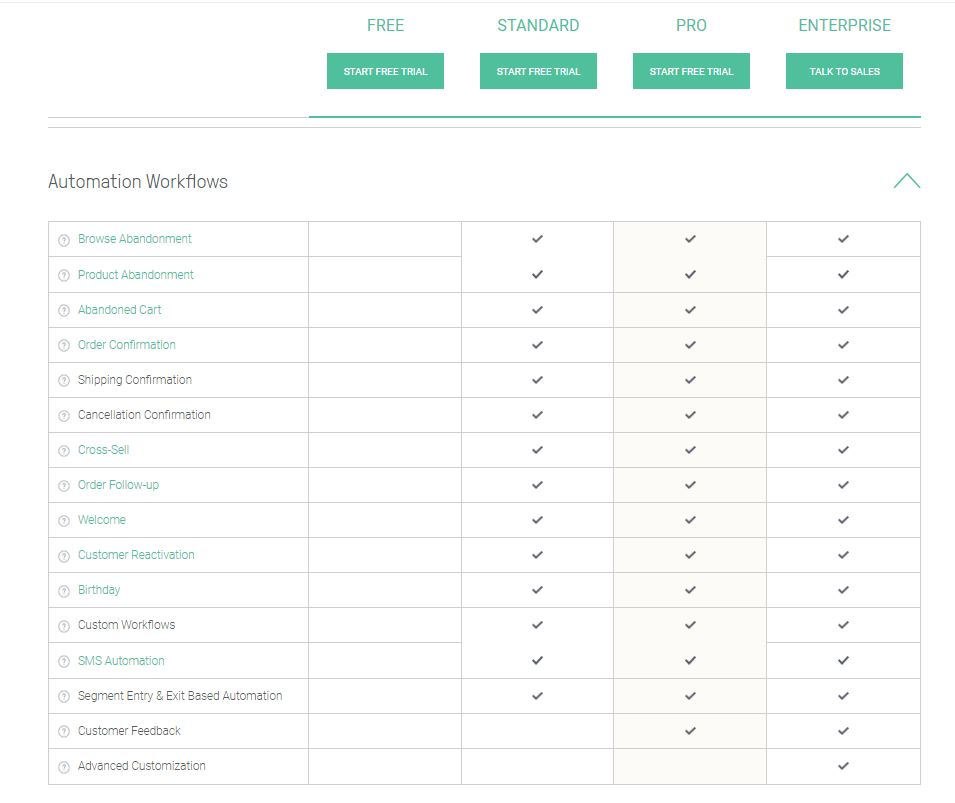 | | FREE | STANDARD | PRO | ENTERPRISE |
|---|---|---|---|---|
| | START FREE TRIAL | START FREE TRIAL | START FREE TRIAL | TALK TO SALES |

Automation Workflows

| | | | | |
|---|---|---|---|---|
| Browse Abandonment | | ✓ | ✓ | ✓ |
| Product Abandonment | | ✓ | ✓ | ✓ |
| Abandoned Cart | | ✓ | ✓ | ✓ |
| Order Confirmation | | ✓ | ✓ | ✓ |
| Shipping Confirmation | | ✓ | ✓ | ✓ |
| Cancellation Confirmation | | ✓ | ✓ | ✓ |
| Cross-Sell | | ✓ | ✓ | ✓ |
| Order Follow-up | | ✓ | ✓ | ✓ |
| Welcome | | ✓ | ✓ | ✓ |
| Customer Reactivation | | ✓ | ✓ | ✓ |
| Birthday | | ✓ | ✓ | ✓ |
| Custom Workflows | | ✓ | ✓ | ✓ |
| SMS Automation | | ✓ | ✓ | ✓ |
| Segment Entry & Exit Based Automation | | ✓ | ✓ | ✓ |
| Customer Feedback | | | ✓ | ✓ |
| Advanced Customization | | | | ✓ |